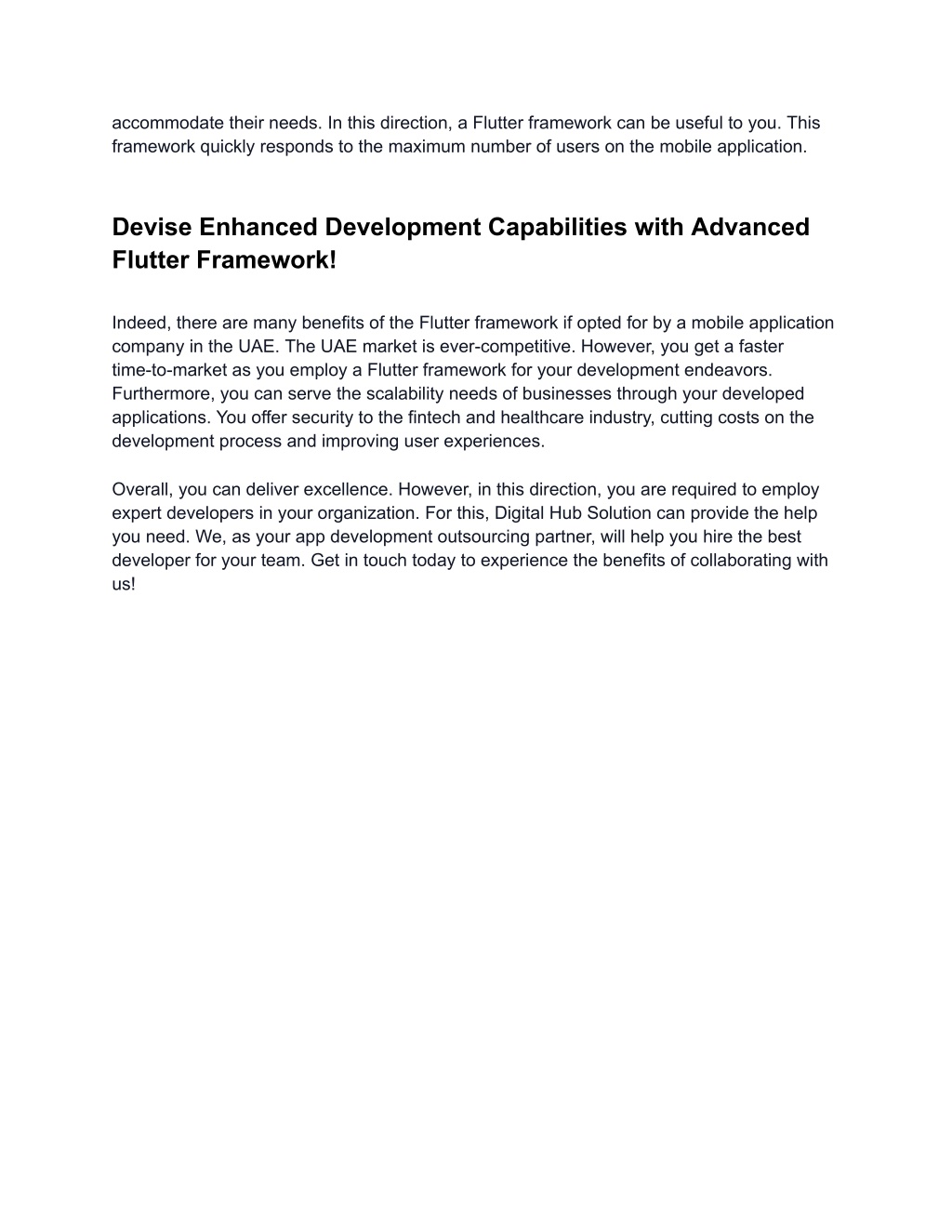 accommodate their needs. In this direction, a Flutter framework can be useful to you. This framework quickly responds to the maximum number of users on the mobile application.

Devise Enhanced Development Capabilities with Advanced Flutter Framework!

Indeed, there are many benefits of the Flutter framework if opted for by a mobile application company in the UAE. The UAE market is ever-competitive. However, you get a faster time-to-market as you employ a Flutter framework for your development endeavors. Furthermore, you can serve the scalability needs of businesses through your developed applications. You offer security to the fintech and healthcare industry, cutting costs on the development process and improving user experiences.

Overall, you can deliver excellence. However, in this direction, you are required to employ expert developers in your organization. For this, Digital Hub Solution can provide the help you need. We, as your app development outsourcing partner, will help you hire the best developer for your team. Get in touch today to experience the benefits of collaborating with us!